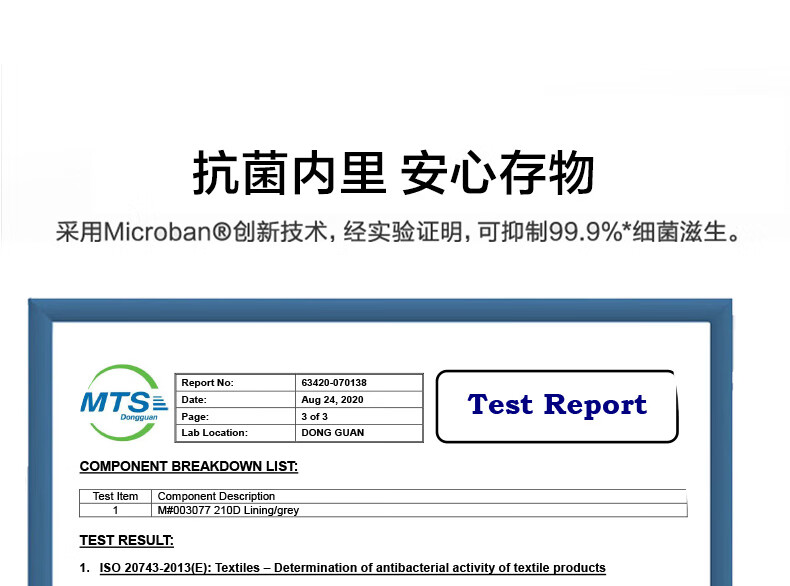 抗菌内里 安心存物

采用Microban®创新技术，经实验证明，可抑制99.9%*细菌滋生。

MTS
Dongguan

Report No: 63420-070138
Date: Aug 24, 2020
Page: 3 of 3
Lab Location: DONG GUAN

Test Report

COMPONENT BREAKDOWN LIST:

| Test Item | Component Description |
|---|---|
| 1 | M#003077 210D Lining/grey |

TEST RESULT:

1. ISO 20743-2013(E): Textiles – Determination of antibacterial activity of textile products